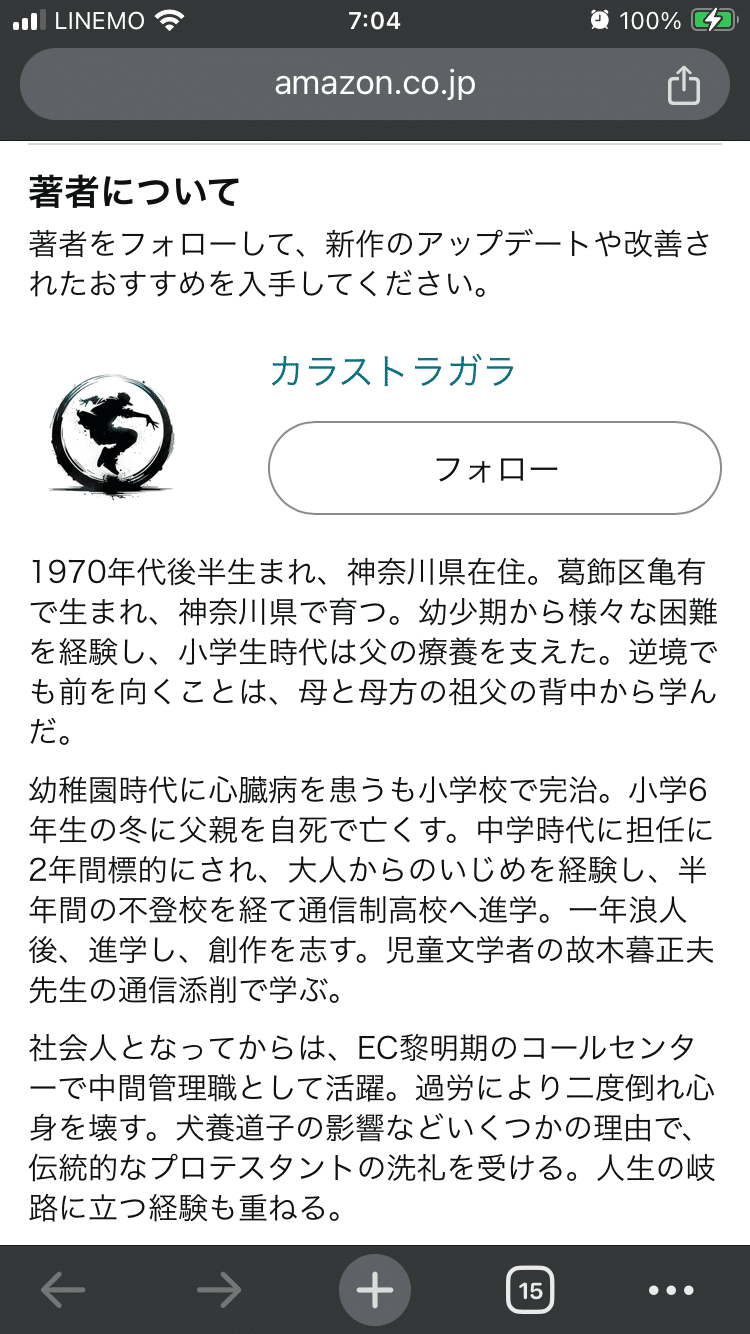 LINEMO 7:04 100%

amazon.co.jp

著者について
著者をフォローして、新作のアップデートや改善されたおすすめを入手してください。

カラストラガラ

フォロー

1970年代後半生まれ、神奈川県在住。葛飾区亀有で生まれ、神奈川県で育つ。幼少期から様々な困難を経験し、小学生時代は父の療養を支えた。逆境でも前を向くことは、母と母方の祖父の背中から学んだ。

幼稚園時代に心臓病を患うも小学校で完治。小学6年生の冬に父親を自死で亡くす。中学時代に担任に2年間標的にされ、大人からのいじめを経験し、半年間の不登校を経て通信制高校へ進学。一年浪人後、進学し、創作を志す。児童文学者の故木暮正夫先生の通信添削で学ぶ。

社会人となってからは、EC黎明期のコールセンターで中間管理職として活躍。過労により二度倒れ心身を壊す。犬養道子の影響などいくつかの理由で、伝統的なプロテスタントの洗礼を受ける。人生の岐路に立つ経験も重ねる。

15